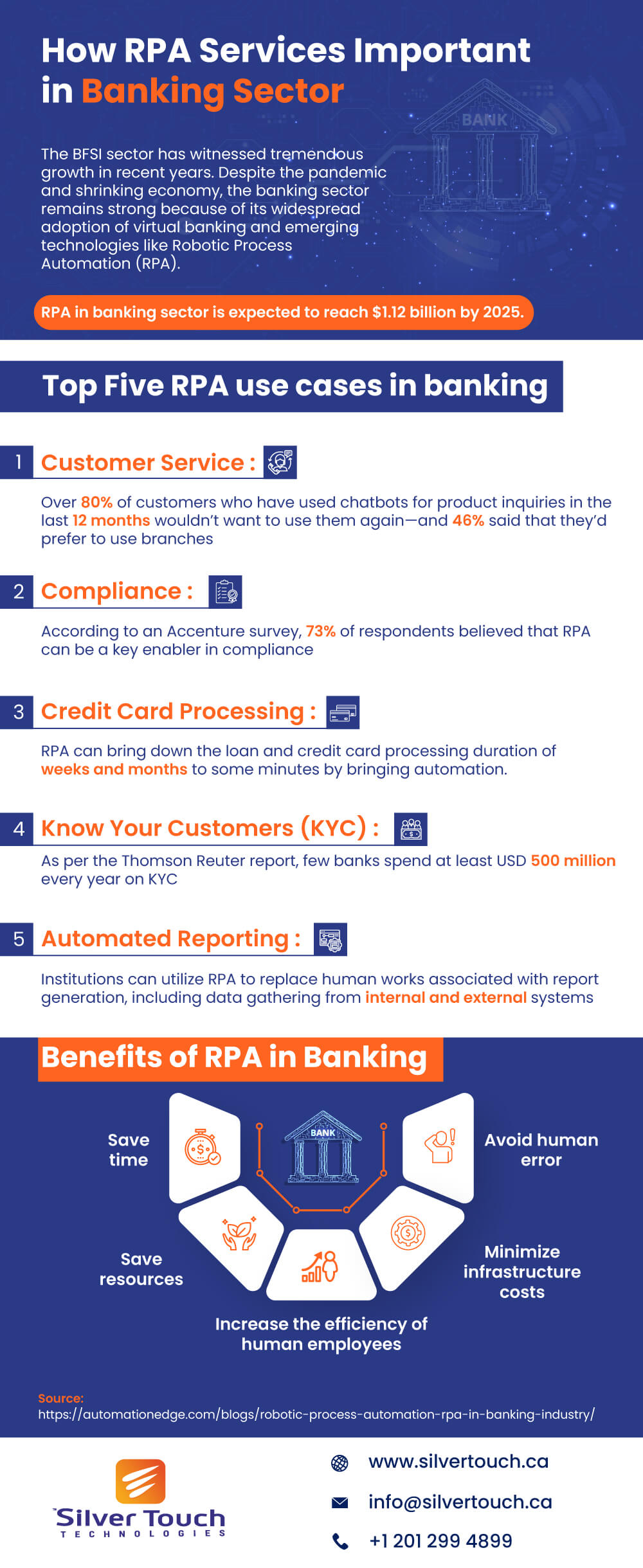 How RPA Services Important in Banking Sector

BANK

The BFSI sector has witnessed tremendous growth in recent years. Despite the pandemic and shrinking economy, the banking sector remains strong because of its widespread adoption of virtual banking and emerging technologies like Robotic Process Automation (RPA).

RPA in banking sector is expected to reach $1.12 billion by 2025.

Top Five RPA use cases in banking

1 Customer Service :

Over 80% of customers who have used chatbots for product inquiries in the last 12 months wouldn't want to use them again—and 46% said that they'd prefer to use branches

2 Compliance :

According to an Accenture survey, 73% of respondents believed that RPA can be a key enabler in compliance

3 Credit Card Processing :

RPA can bring down the loan and credit card processing duration of weeks and months to some minutes by bringing automation.

4 Know Your Customers (KYC) :

As per the Thomson Reuter report, few banks spend at least USD 500 million every year on KYC

5 Automated Reporting :

Institutions can utilize RPA to replace human works associated with report generation, including data gathering from internal and external systems

Benefits of RPA in Banking

Save time

BANK

Avoid human error

Save resources

Minimize infrastructure costs

Increase the efficiency of human employees

Source:
https://automationedge.com/blogs/robotic-process-automation-rpa-in-banking-industry/

Silver Touch TECHNOLOGIES

www.silvertouch.ca

info@silvertouch.ca

+1 201 299 4899